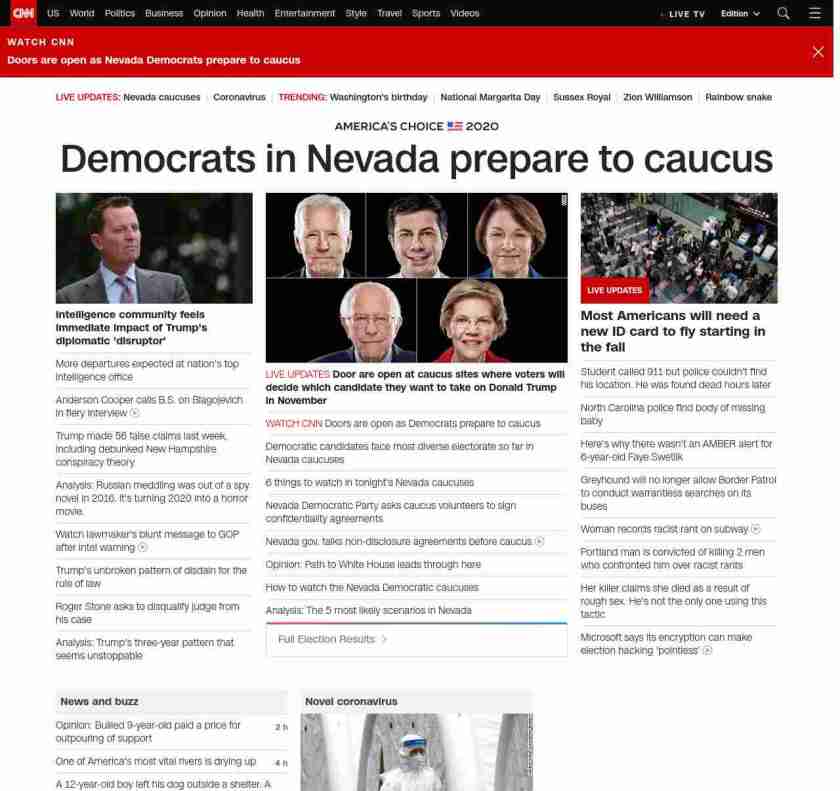 CNN US World Politics Business Opinion Health Entertainment Style Travel Sports Videos LIVE TV Edition

WATCH CNN
Doors are open as Nevada Democrats prepare to caucus

LIVE UPDATES: Nevada caucuses | Coronavirus | TRENDING: Washington's birthday | National Margarita Day | Sussex Royal | Zion Williamson | Rainbow snake

AMERICA'S CHOICE 2020

Democrats in Nevada prepare to caucus

Intelligence community feels immediate impact of Trump's diplomatic 'disruptor'

More departures expected at nation's top intelligence office

Anderson Cooper calls B.S. on Blagojevich in fiery interview

Trump made 56 false claims last week, including debunked New Hampshire conspiracy theory

Analysis: Russian meddling was out of a spy novel in 2016. It's turning 2020 into a horror movie.

Watch lawmaker's blunt message to GOP after intel warning

Trump's unbroken pattern of disdain for the rule of law

Roger Stone asks to disqualify judge from his case

Analysis: Trump's three-year pattern that seems unstoppable

LIVE UPDATES Door are open at caucus sites where voters will decide which candidate they want to take on Donald Trump in November

WATCH CNN Doors are open as Democrats prepare to caucus

Democratic candidates face most diverse electorate so far in Nevada caucuses

6 things to watch in tonight's Nevada caucuses

Nevada Democratic Party asks caucus volunteers to sign confidentiality agreements

Nevada gov. talks non-disclosure agreements before caucus

Opinion: Path to White House leads through here

How to watch the Nevada Democratic caucuses

Analysis: The 5 most likely scenarios in Nevada

Full Election Results

LIVE UPDATES

Most Americans will need a new ID card to fly starting in the fall

Student called 911 but police couldn't find his location. He was found dead hours later

North Carolina police find body of missing baby

Here's why there wasn't an AMBER alert for 6-year-old Faye Swetlik

Greyhound will no longer allow Border Patrol to conduct warrantless searches on its buses

Woman records racist rant on subway

Portland man is convicted of killing 2 men who confronted him over racist rants

Her killer claims she died as a result of rough sex. He's not the only one using this tactic

Microsoft says its encryption can make election hacking 'pointless'

News and buzz

Opinion: Bullied 9-year-old paid a price for outpouring of support 2 h

One of America's most vital rivers is drying up 4 h

A 12-year-old boy left his dog outside a shelter. A

Novel coronavirus